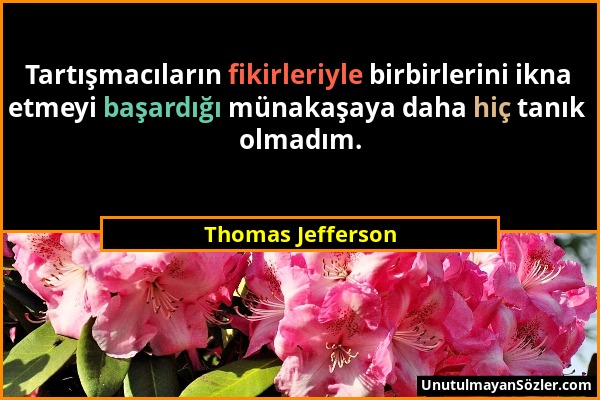 Tartışmacıların fikirleriyle birbirlerini ikna etmeyi başardığı münakaşaya daha hiç tanık olmadım.

Thomas Jefferson

UnutulmayanSözler.com